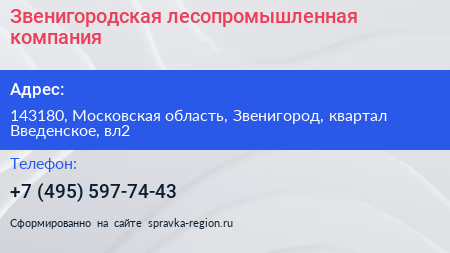 Звенигородская лесопромышленная компания

Адрес:

143180, Московская область, Звенигород, квартал Введенское, вл2

Телефон:

+7 (495) 597-74-43

Сформированно на сайте spravka-region.ru